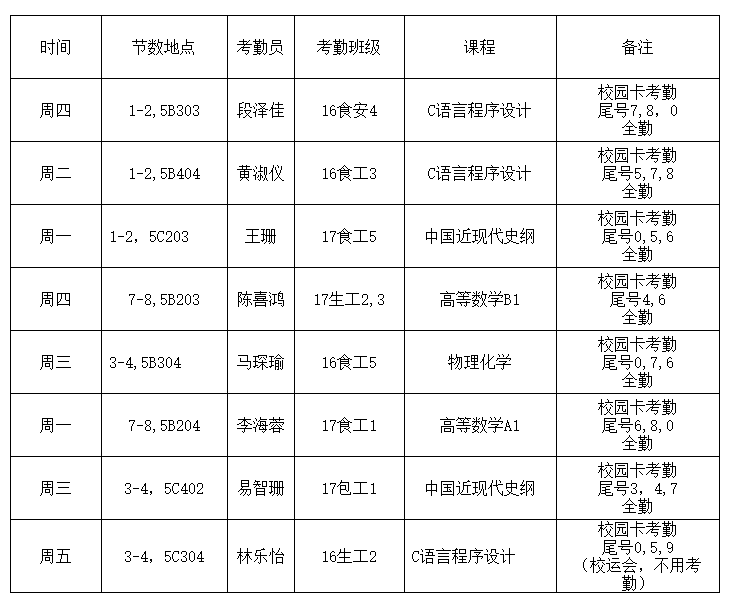 | 时间 | 节数地点 | 考勤员 | 考勤班级 | 课程 | 备注 |
|---|---|---|---|---|---|
| 周四 | 1-2,5B303 | 段泽佳 | 16食安4 | C语言程序设计 | 校园卡考勤 尾号7,8，0 全勤 |
| 周二 | 1-2,5B404 | 黄淑仪 | 16食工3 | C语言程序设计 | 校园卡考勤 尾号5,7,8 全勤 |
| 周一 | 1-2，5C203 | 王珊 | 17食工5 | 中国近现代史纲 | 校园卡考勤 尾号0,5,6 全勤 |
| 周四 | 7-8,5B203 | 陈喜鸿 | 17生工2,3 | 高等数学B1 | 校园卡考勤 尾号4,6 全勤 |
| 周三 | 3-4,5B304 | 马琛瑜 | 16食工5 | 物理化学 | 校园卡考勤 尾号0,7,6 全勤 |
| 周一 | 7-8,5B204 | 李海蓉 | 17食工1 | 高等数学A1 | 校园卡考勤 尾号6,8,0 全勤 |
| 周三 | 3-4，5C402 | 易智珊 | 17包工1 | 中国近现代史纲 | 校园卡考勤 尾号3，4,7 全勤 |
| 周五 | 3-4，5C304 | 林乐怡 | 16生工2 | C语言程序设计 | 校园卡考勤 尾号0,5,9 （校运会，不用考勤） |